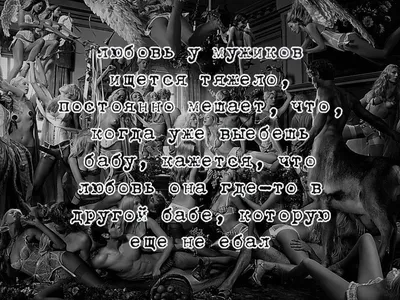 любовь у мужиков ищется тяжело, постоянно мешает, что, когда уже выебешь бабу, кажется, что любовь она где-то в другой бабе, которую еще не ебал